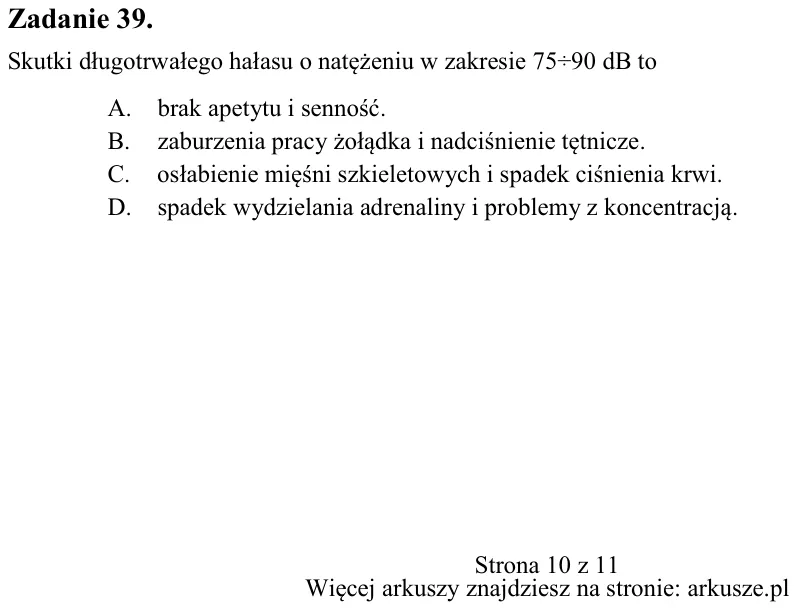 Zadanie 39.

Skutki długotrwałego hałasu o natężeniu w zakresie 75÷90 dB to

A. brak apetytu i senność.
B. zaburzenia pracy żołądka i nadciśnienie tętnicze.
C. osłabienie mięśni szkieletowych i spadek ciśnienia krwi.
D. spadek wydzielania adrenaliny i problemy z koncentracją.

Strona 10 z 11
Więcej arkuszy znajdziesz na stronie: arkusze.pl